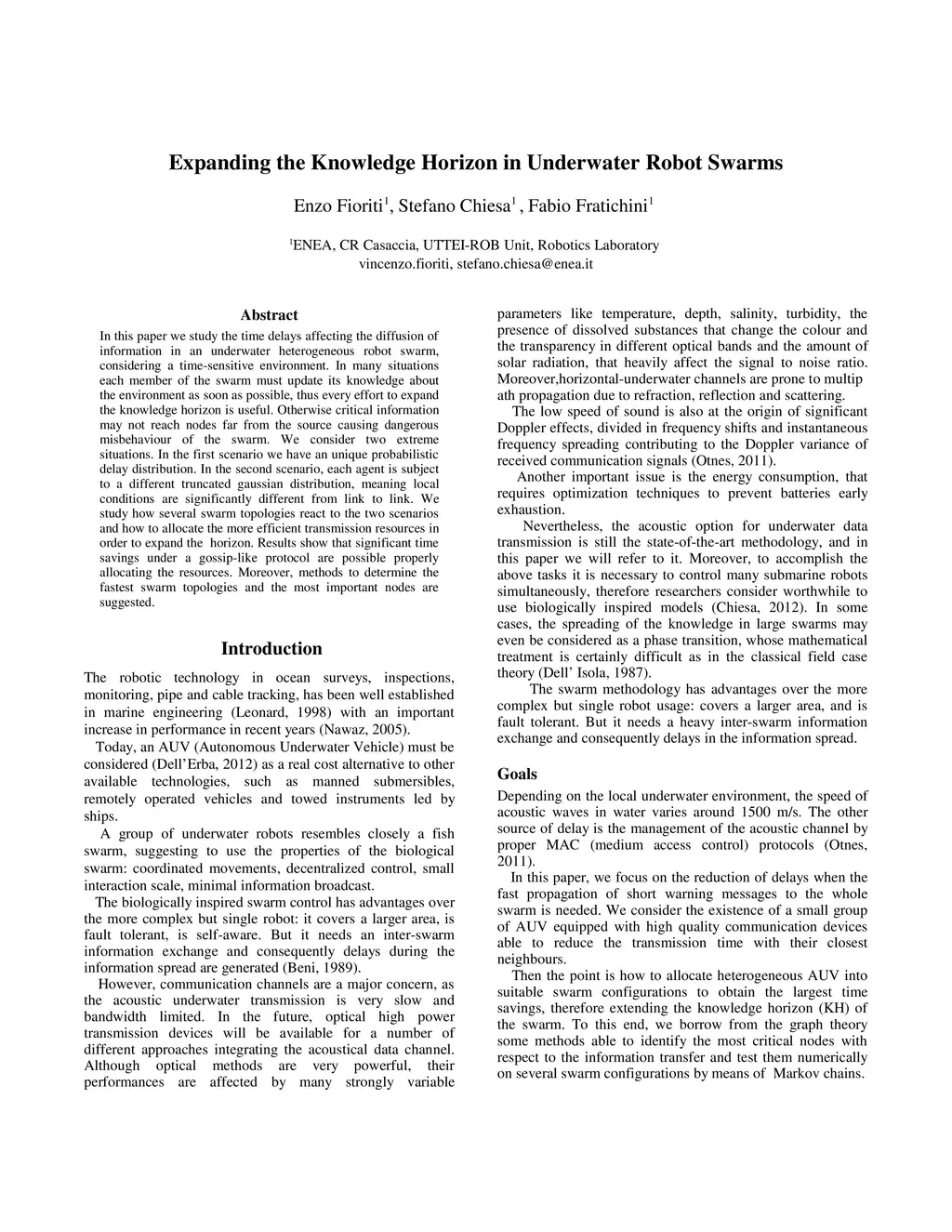 Expanding the Knowledge Horizon in Underwater Robot Swarms

Enzo Fioriti$^1$, Stefano Chiesa$^1$ , Fabio Fratichini$^1$

$^1$ENEA, CR Casaccia, UTTEI-ROB Unit, Robotics Laboratory
vincenzo.fioriti, stefano.chiesa@enea.it

Abstract

In this paper we study the time delays affecting the diffusion of information in an underwater heterogeneous robot swarm, considering a time-sensitive environment. In many situations each member of the swarm must update its knowledge about the environment as soon as possible, thus every effort to expand the knowledge horizon is useful. Otherwise critical information may not reach nodes far from the source causing dangerous misbehaviour of the swarm. We consider two extreme situations. In the first scenario we have an unique probabilistic delay distribution. In the second scenario, each agent is subject to a different truncated gaussian distribution, meaning local conditions are significantly different from link to link. We study how several swarm topologies react to the two scenarios and how to allocate the more efficient transmission resources in order to expand the horizon. Results show that significant time savings under a gossip-like protocol are possible properly allocating the resources. Moreover, methods to determine the fastest swarm topologies and the most important nodes are suggested.

Introduction

The robotic technology in ocean surveys, inspections, monitoring, pipe and cable tracking, has been well established in marine engineering (Leonard, 1998) with an important increase in performance in recent years (Nawaz, 2005).

Today, an AUV (Autonomous Underwater Vehicle) must be considered (Dell'Erba, 2012) as a real cost alternative to other available technologies, such as manned submersibles, remotely operated vehicles and towed instruments led by ships.

A group of underwater robots resembles closely a fish swarm, suggesting to use the properties of the biological swarm: coordinated movements, decentralized control, small interaction scale, minimal information broadcast.

The biologically inspired swarm control has advantages over the more complex but single robot: it covers a larger area, is fault tolerant, is self-aware. But it needs an inter-swarm information exchange and consequently delays during the information spread are generated (Beni, 1989).

However, communication channels are a major concern, as the acoustic underwater transmission is very slow and bandwidth limited. In the future, optical high power transmission devices will be available for a number of different approaches integrating the acoustical data channel. Although optical methods are very powerful, their performances are affected by many strongly variable parameters like temperature, depth, salinity, turbidity, the presence of dissolved substances that change the colour and the transparency in different optical bands and the amount of solar radiation, that heavily affect the signal to noise ratio. Moreover,horizontal-underwater channels are prone to multip ath propagation due to refraction, reflection and scattering.

The low speed of sound is also at the origin of significant Doppler effects, divided in frequency shifts and instantaneous frequency spreading contributing to the Doppler variance of received communication signals (Otnes, 2011).

Another important issue is the energy consumption, that requires optimization techniques to prevent batteries early exhaustion.

Nevertheless, the acoustic option for underwater data transmission is still the state-of-the-art methodology, and in this paper we will refer to it. Moreover, to accomplish the above tasks it is necessary to control many submarine robots simultaneously, therefore researchers consider worthwhile to use biologically inspired models (Chiesa, 2012). In some cases, the spreading of the knowledge in large swarms may even be considered as a phase transition, whose mathematical treatment is certainly difficult as in the classical field case theory (Dell' Isola, 1987).

The swarm methodology has advantages over the more complex but single robot usage: covers a larger area, and is fault tolerant. But it needs a heavy inter-swarm information exchange and consequently delays in the information spread.

Goals

Depending on the local underwater environment, the speed of acoustic waves in water varies around 1500 m/s. The other source of delay is the management of the acoustic channel by proper MAC (medium access control) protocols (Otnes, 2011).

In this paper, we focus on the reduction of delays when the fast propagation of short warning messages to the whole swarm is needed. We consider the existence of a small group of AUV equipped with high quality communication devices able to reduce the transmission time with their closest neighbours.

Then the point is how to allocate heterogeneous AUV into suitable swarm configurations to obtain the largest time savings, therefore extending the knowledge horizon (KH) of the swarm. To this end, we borrow from the graph theory some methods able to identify the most critical nodes with respect to the information transfer and test them numerically on several swarm configurations by means of Markov chains.